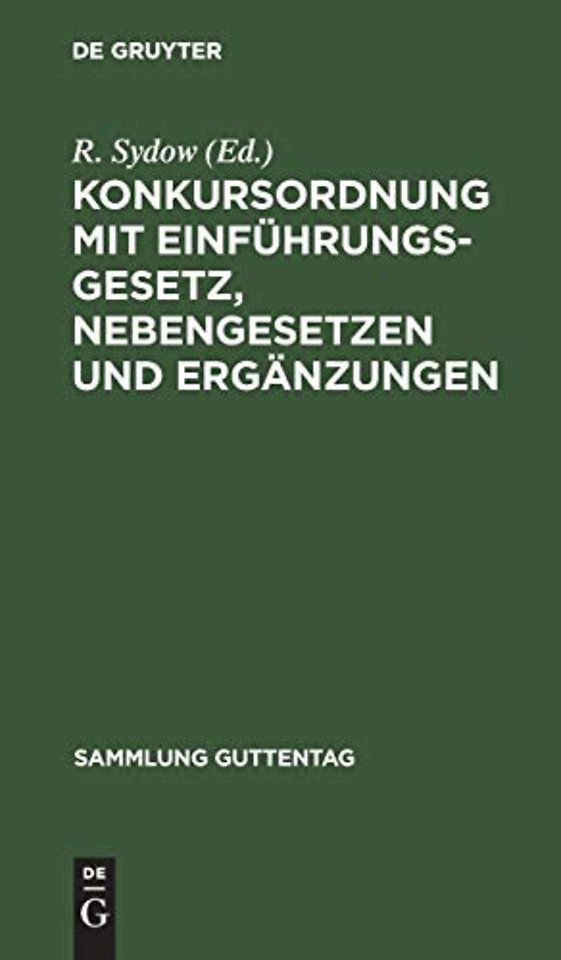 DE GRUYTER

R. Sydow (Ed.)

KONKURSORDNUNG MIT EINFÜHRUNGSGESETZ, NEBENGESETZEN UND ERGÄNZUNGEN

SAMMLUNG GUTTENTAG

DE
G